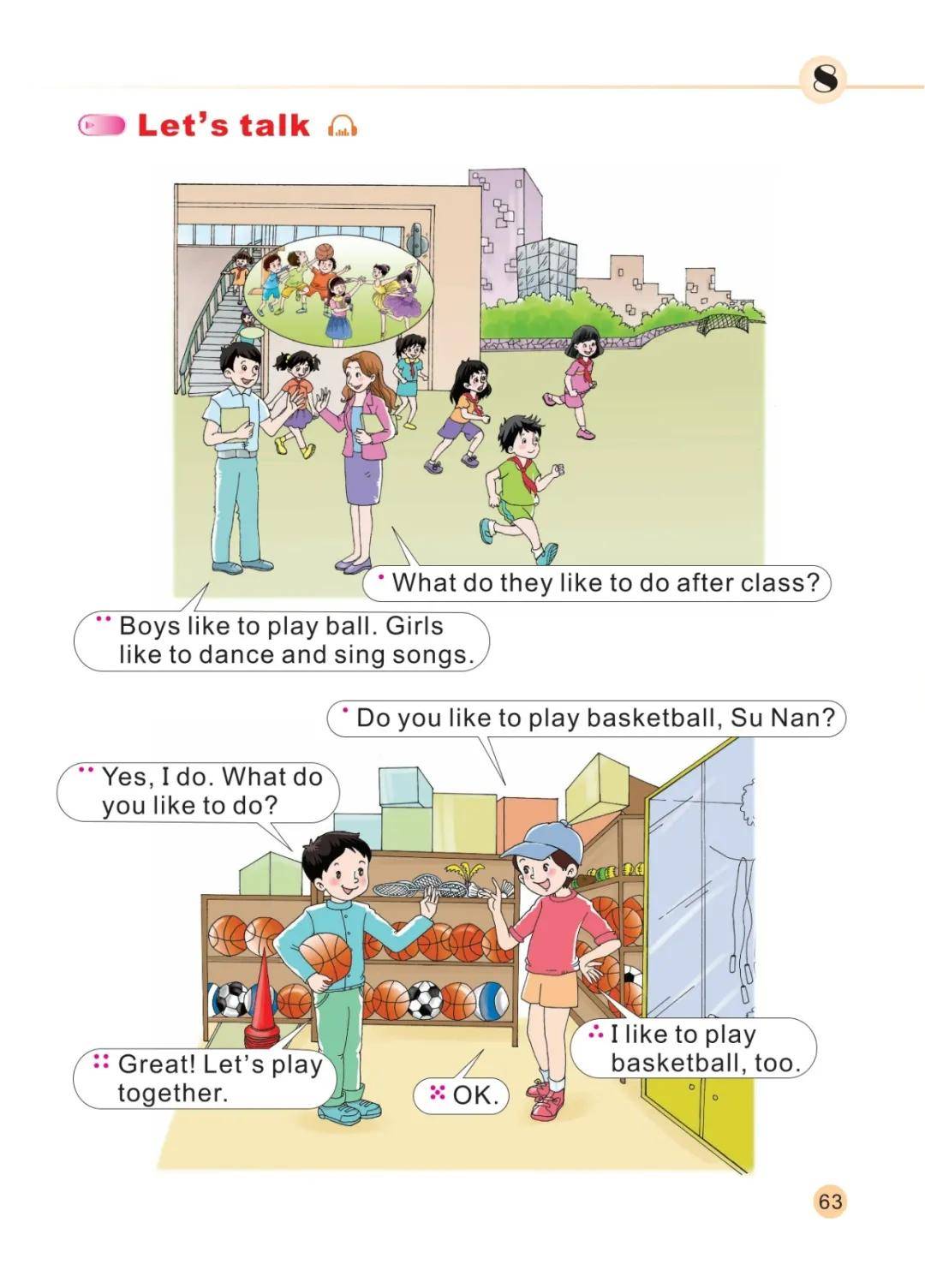 8

Let's talk

What do they like to do after class?

Boys like to play ball. Girls like to dance and sing songs.

Do you like to play basketball, Su Nan?

Yes, I do. What do you like to do?

I like to play basketball, too.

Great! Let's play together.

OK.

63